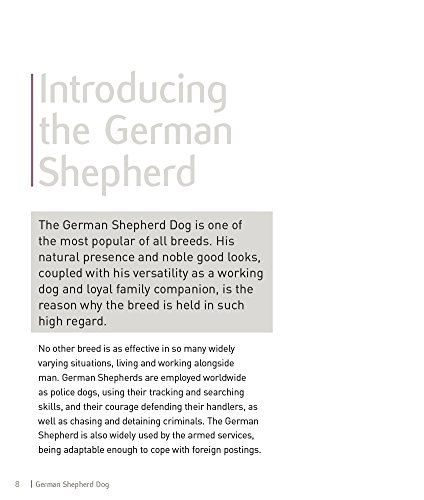 Introducing the German Shepherd

The German Shepherd Dog is one of the most popular of all breeds. His natural presence and noble good looks, coupled with his versatility as a working dog and loyal family companion, is the reason why the breed is held in such high regard.

No other breed is as effective in so many widely varying situations, living and working alongside man. German Shepherds are employed worldwide as police dogs, using their tracking and searching skills, and their courage defending their handlers, as well as chasing and detaining criminals. The German Shepherd is also widely used by the armed services, being adaptable enough to cope with foreign postings.

8 | German Shepherd Dog